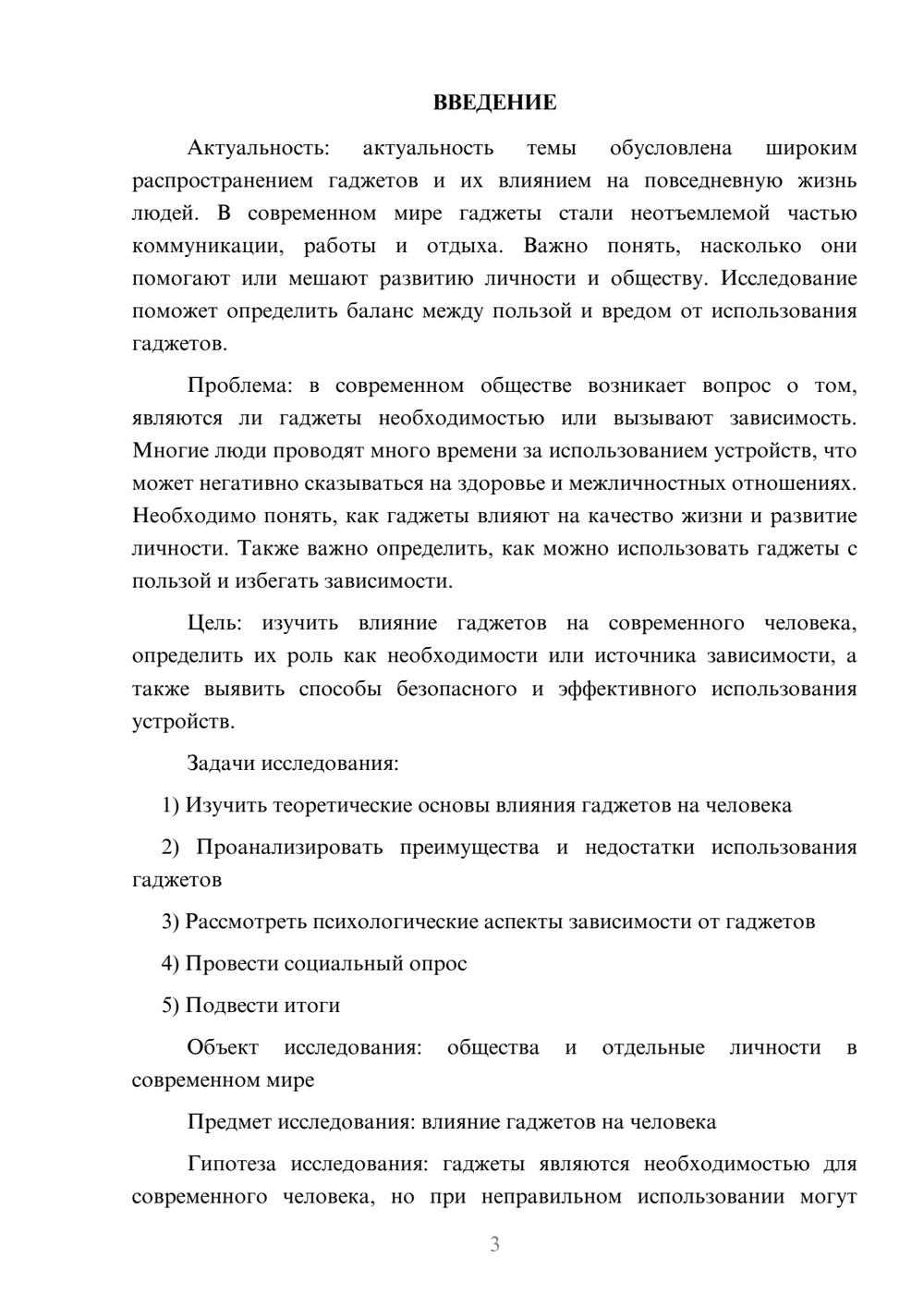 ВВЕДЕНИЕ

Актуальность: актуальность темы обусловлена широким распространением гаджетов и их влиянием на повседневную жизнь людей. В современном мире гаджеты стали неотъемлемой частью коммуникации, работы и отдыха. Важно понять, насколько они помогают или мешают развитию личности и обществу. Исследование поможет определить баланс между пользой и вредом от использования гаджетов.

Проблема: в современном обществе возникает вопрос о том, являются ли гаджеты необходимостью или вызывают зависимость. Многие люди проводят много времени за использованием устройств, что может негативно сказываться на здоровье и межличностных отношениях. Необходимо понять, как гаджеты влияют на качество жизни и развитие личности. Также важно определить, как можно использовать гаджеты с пользой и избегать зависимости.

Цель: изучить влияние гаджетов на современного человека, определить их роль как необходимости или источника зависимости, а также выявить способы безопасного и эффективного использования устройств.

Задачи исследования:

1) Изучить теоретические основы влияния гаджетов на человека

2) Проанализировать преимущества и недостатки использования гаджетов

3) Рассмотреть психологические аспекты зависимости от гаджетов

4) Провести социальный опрос

5) Подвести итоги

Объект исследования: общества и отдельные личности в современном мире

Предмет исследования: влияние гаджетов на человека

Гипотеза исследования: гаджеты являются необходимостью для современного человека, но при неправильном использовании могут

3